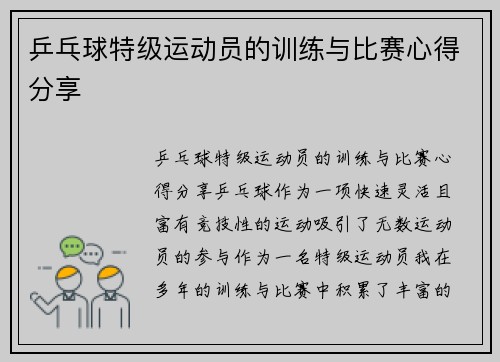 乒乓球特级运动员的训练与比赛心得分享

乒乓球特级运动员的训练与比赛心得分享乒乓球作为一项快速灵活且富有竞技性的运动吸引了无数运动员的参与作为一名特级运动员我在多年的训练与比赛中积累了丰富的